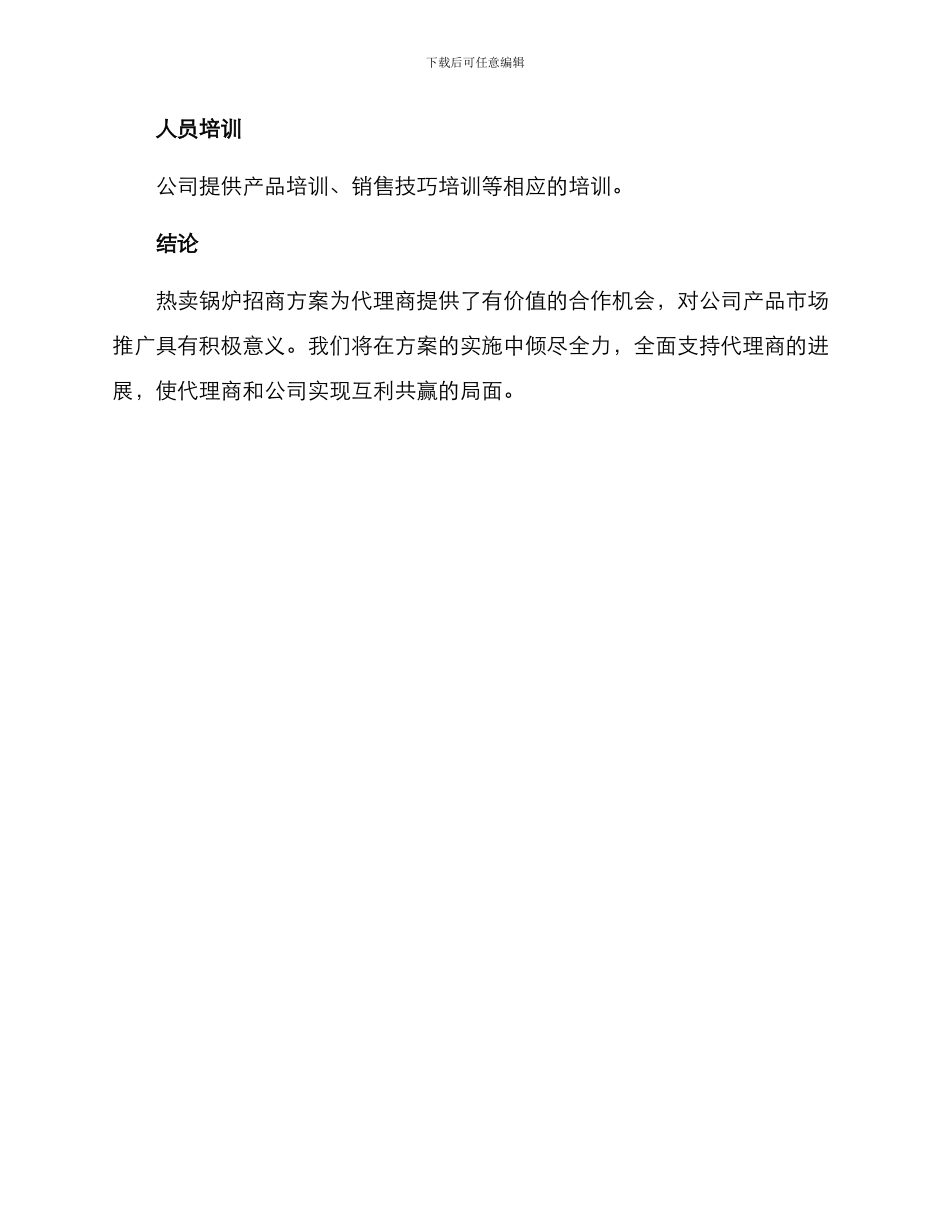 下载后可任意编辑

人员培训

公司提供产品培训、销售技巧培训等相应的培训。

结论

热卖锅炉招商方案为代理商提供了有价值的合作机会，对公司产品市场推广具有积极意义。我们将在方案的实施中倾尽全力，全面支持代理商的进展，使代理商和公司实现互利共赢的局面。